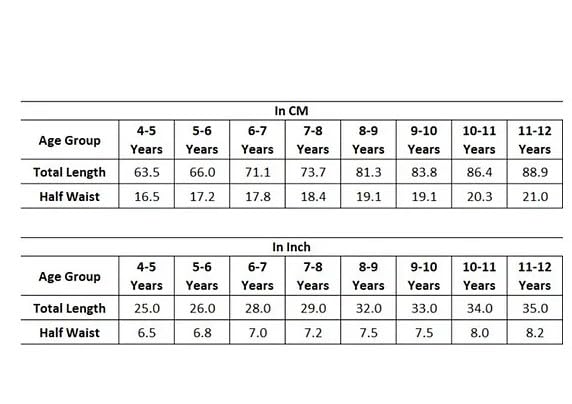 In CM

| Age Group | 4-5 Years | 5-6 Years | 6-7 Years | 7-8 Years | 8-9 Years | 9-10 Years | 10-11 Years | 11-12 Years |
|---|---|---|---|---|---|---|---|---|
| Total Length | 63.5 | 66.0 | 71.1 | 73.7 | 81.3 | 83.8 | 86.4 | 88.9 |
| Half Waist | 16.5 | 17.2 | 17.8 | 18.4 | 19.1 | 19.1 | 20.3 | 21.0 |

In Inch

| Age Group | 4-5 Years | 5-6 Years | 6-7 Years | 7-8 Years | 8-9 Years | 9-10 Years | 10-11 Years | 11-12 Years |
|---|---|---|---|---|---|---|---|---|
| Total Length | 25.0 | 26.0 | 28.0 | 29.0 | 32.0 | 33.0 | 34.0 | 35.0 |
| Half Waist | 6.5 | 6.8 | 7.0 | 7.2 | 7.5 | 7.5 | 8.0 | 8.2 |